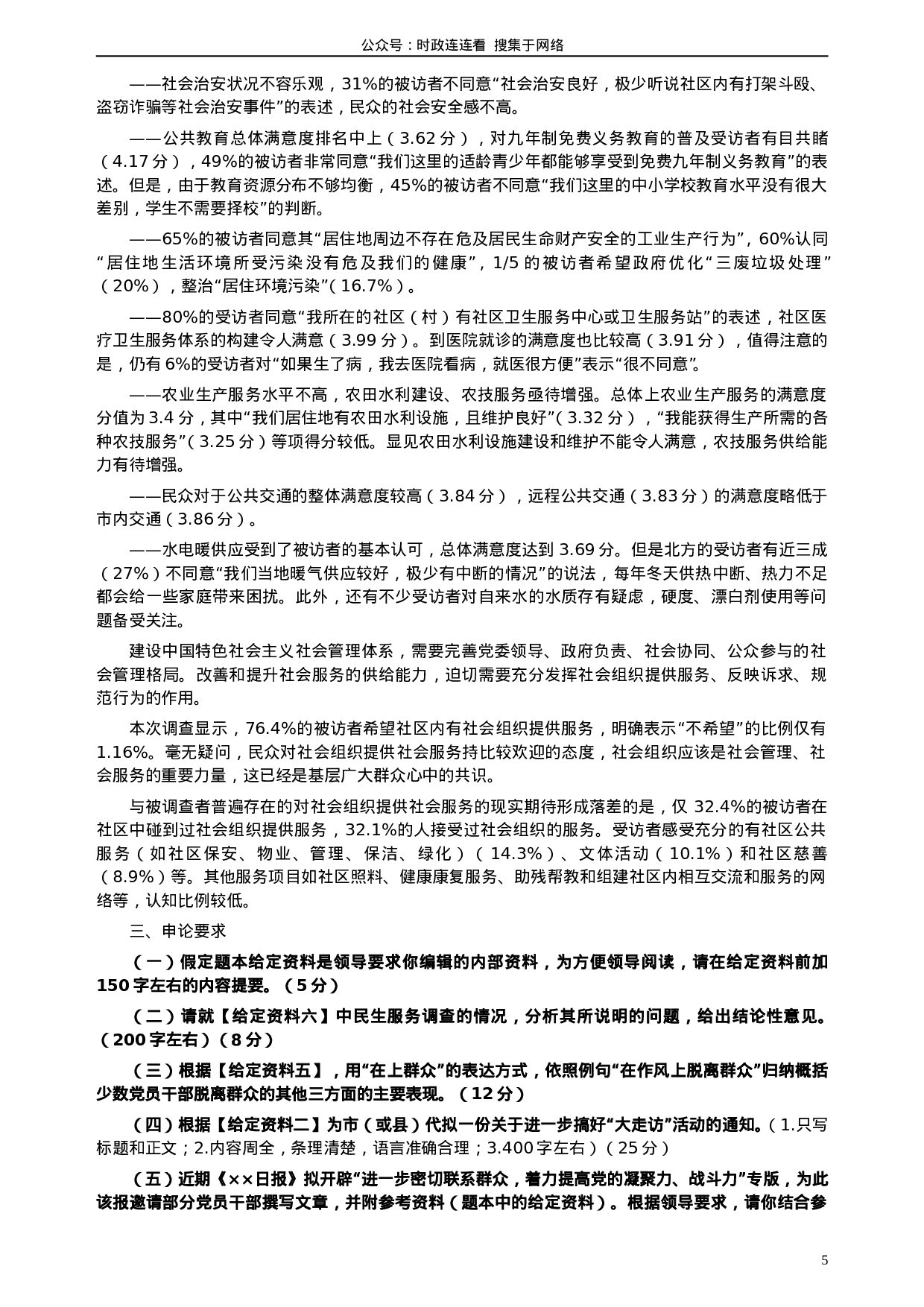 公众号：时政连连看 搜集于网络

——社会治安状况不容乐观，31%的被访者不同意“社会治安良好，极少听说社区内有打架斗殴、盗窃诈骗等社会治安事件”的表述，民众的社会安全感不高。

——公共教育总体满意度排名中上（3.62分），对九年制免费义务教育的普及受访者有目共睹（4.17分），49%的被访者非常同意“我们这里的适龄青少年都能够享受到免费九年制义务教育”的表述。但是，由于教育资源分布不够均衡，45%的被访者不同意“我们这里的中小学校教育水平没有很大差别，学生不需要择校”的判断。

——65%的被访者同意其“居住地周边不存在危及居民生命财产安全的工业生产行为”，60%认同“居住地生活环境所受污染没有危及我们的健康”，1/5的被访者希望政府优化“三废垃圾处理”（20%），整治“居住环境污染”（16.7%）。

——80%的受访者同意“我所在的社区（村）有社区卫生服务中心或卫生服务站”的表述，社区医疗卫生服务体系的构建令人满意（3.99分）。到医院就诊的满意度也比较高（3.91分），值得注意的是，仍有6%的受访者对“如果生了病，我去医院看病，就医很方便”表示“很不同意”。

——农业生产服务水平不高，农田水利建设、农技服务亟待增强。总体上农业生产服务的满意度分值为3.4分，其中“我们居住地有农田水利设施，且维护良好”（3.32分），“我能获得生产所需的各种农技服务”（3.25分）等项得分较低。显见农田水利设施建设和维护不能令人满意，农技服务供给能力有待增强。

——民众对于公共交通的整体满意度较高（3.84分），远程公共交通（3.83分）的满意度略低于市内交通（3.86分）。

——水电暖供应受到了被访者的基本认可，总体满意度达到3.69分。但是北方的受访者有近三成（27%）不同意“我们当地暖气供应较好，极少有中断的情况”的说法，每年冬天供热中断、热力不足都会给一些家庭带来困扰。此外，还有不少受访者对自来水的水质存有疑虑，硬度、漂白剂使用等问题备受关注。

建设中国特色社会主义社会管理体系，需要完善党委领导、政府负责、社会协同、公众参与的社会管理格局。改善和提升社会服务的供给能力，迫切需要充分发挥社会组织提供服务、反映诉求、规范行为的作用。

本次调查显示，76.4%的被访者希望社区内有社会组织提供服务，明确表示“不希望”的比例仅有1.16%。毫无疑问，民众对社会组织提供社会服务持比较欢迎的态度，社会组织应该是社会管理、社会服务的重要力量，这已经是基层广大群众心中的共识。

与被调查者普遍存在的对社会组织提供社会服务的现实期待形成落差的是，仅32.4%的被访者在社区中碰到过社会组织提供服务，32.1%的人接受过社会组织的服务。受访者感受充分的有社区公共服务（如社区保安、物业、管理、保洁、绿化）（14.3%）、文体活动（10.1%）和社区慈善（8.9%）等。其他服务项目如社区照料、健康康复服务、助残帮教和组建社区内相互交流和服务的网络等，认知比例较低。

三、申论要求

（一）假定题本给定资料是领导要求你编辑的内部资料，为方便领导阅读，请在给定资料前加150字左右的内容提要。（5分）

（二）请就【给定资料六】中民生服务调查的情况，分析其所说明的问题，给出结论性意见。（200字左右）（8分）

（三）根据【给定资料五】，用“在上群众”的表达方式，依照例句“在作风上脱离群众”归纳概括少数党员干部脱离群众的其他三方面的主要表现。（12分）

（四）根据【给定资料二】为市（或县）代拟一份关于进一步搞好“大走访”活动的通知。（1.只写标题和正文；2.内容周全，条理清楚，语言准确合理；3.400字左右）（25分）

（五）近期《××日报》拟开辟“进一步密切联系群众，着力提高党的凝聚力、战斗力”专版，为此该报邀请部分党员干部撰写文章，并附参考资料（题本中的给定资料）。根据领导要求，请你结合参

5